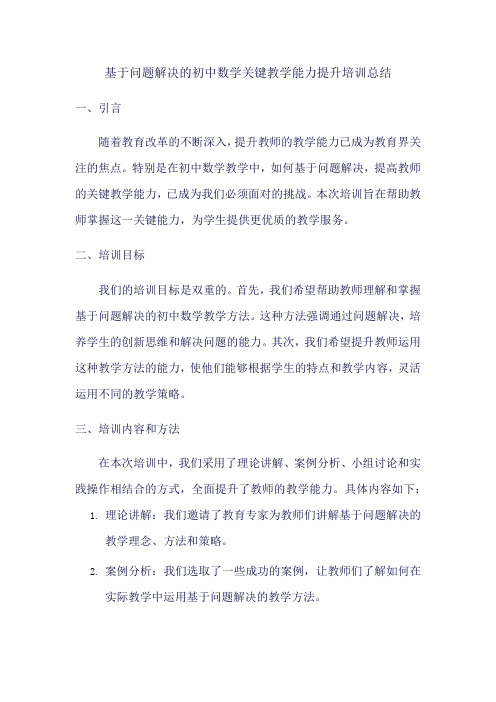 基于问题解决的初中数学关键教学能力提升培训总结

一、引言

随着教育改革的不断深入，提升教师的教学能力已成为教育界关注的焦点。特别是在初中数学教学中，如何基于问题解决，提高教师的关键教学能力，已成为我们必须面对的挑战。本次培训旨在帮助教师掌握这一关键能力，为学生提供更优质的教学服务。

二、培训目标

我们的培训目标是双重的。首先，我们希望帮助教师理解和掌握基于问题解决的初中数学教学方法。这种方法强调通过问题解决，培养学生的创新思维和解决问题的能力。其次，我们希望提升教师运用这种教学方法的能力，使他们能够根据学生的特点和教学内容，灵活运用不同的教学策略。

三、培训内容和方法

在本次培训中，我们采用了理论讲解、案例分析、小组讨论和实践操作相结合的方式，全面提升了教师的教学能力。具体内容如下：

1. 理论讲解：我们邀请了教育专家为教师们讲解基于问题解决的教学理念、方法和策略。

2. 案例分析：我们选取了一些成功的案例，让教师们了解如何在实际教学中运用基于问题解决的教学方法。